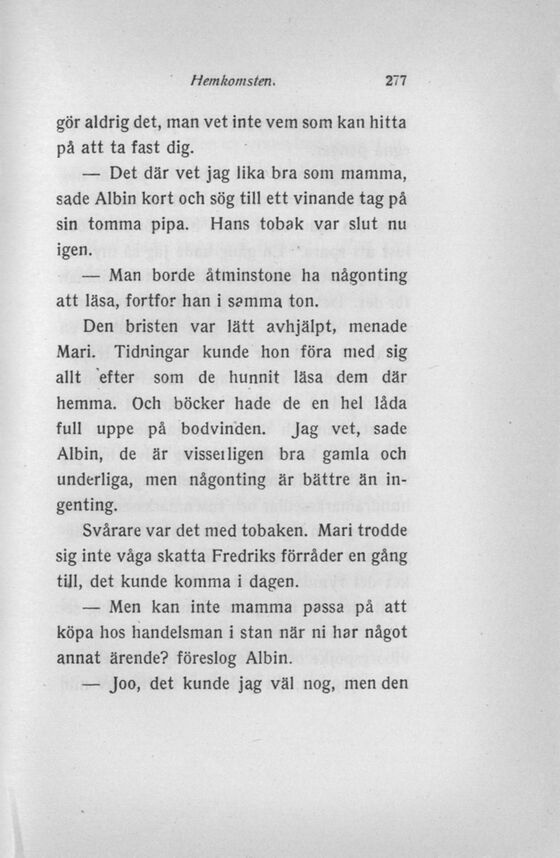 Hemkomsten. 277

gör aldrig det, man vet inte vem som kan hitta på att ta fast dig.

— Det där vet jag lika bra som mamma, sade Albin kort och sög till ett vinande tag på sin tomma pipa. Hans tobak var slut nu igen.

— Man borde åtminstone ha någonting att läsa, fortfor han i samma ton.

Den bristen var lätt avhjälpt, menade Mari. Tidningar kunde hon föra med sig allt efter som de hunnit läsa dem där hemma. Och böcker hade de en hel låda full uppe på bodvinden. Jag vet, sade Albin, de är visserligen bra gamla och underliga, men någonting är bättre än ingenting.

Svårare var det med tobaken. Mari trodde sig inte våga skatta Fredriks förråder en gång till, det kunde komma i dagen.

— Men kan inte mamma passa på att köpa hos handelsman i stan när ni har något annat ärende? föreslog Albin.

— Joo, det kunde jag väl nog, men den